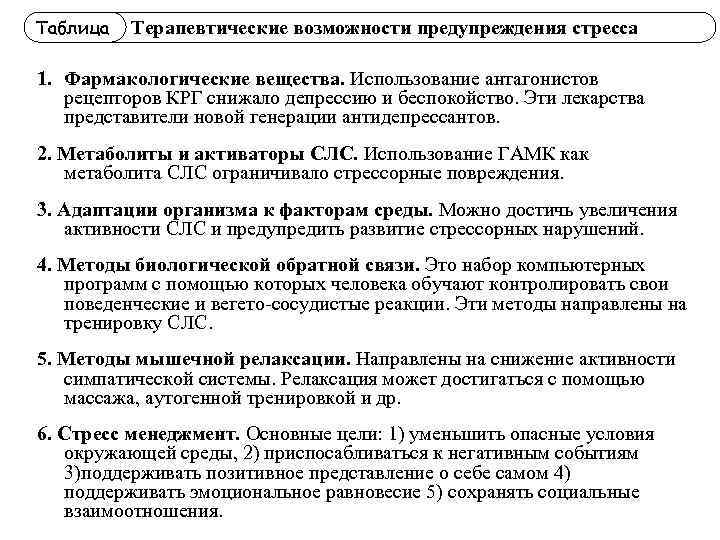 Таблица Терапевтические возможности предупреждения стресса

1. Фармакологические вещества. Использование антагонистов рецепторов КРГ снижало депрессию и беспокойство. Эти лекарства представители новой генерации антидепрессантов.

2. Метаболиты и активаторы СЛС. Использование ГАМК как метаболита СЛС ограничивало стрессорные повреждения.

3. Адаптации организма к факторам среды. Можно достичь увеличения активности СЛС и предупредить развитие стрессорных нарушений.

4. Методы биологической обратной связи. Это набор компьютерных программ с помощью которых человека обучают контролировать свои поведенческие и вегето-сосудистые реакции. Эти методы направлены на тренировку СЛС.

5. Методы мышечной релаксации. Направлены на снижение активности симпатической системы. Релаксация может достигаться с помощью массажа, аутогенной тренировкой и др.

6. Стресс менеджмент. Основные цели: 1) уменьшить опасные условия окружающей среды, 2) приспосабливаться к негативным событиям 3)поддерживать позитивное представление о себе самом 4) поддерживать эмоциональное равновесие 5) сохранять социальные взаимоотношения.